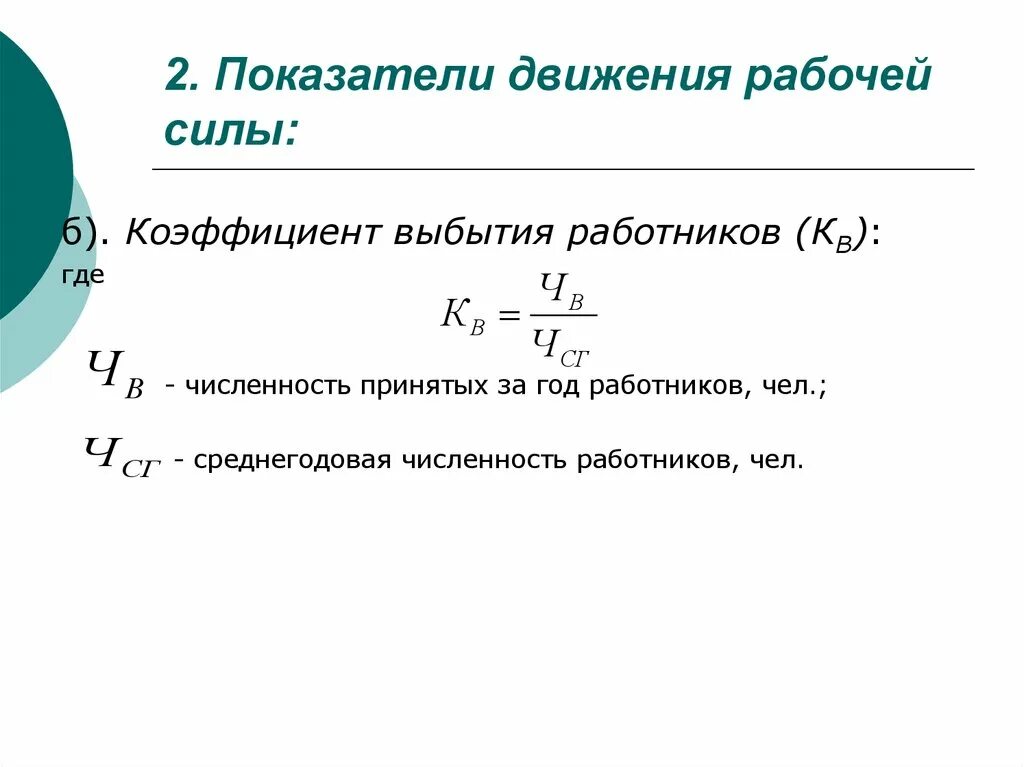 2. Показатели движения рабочей силы:

б). Коэффициент выбытия работников ($К_В$):
где

$К_В = \frac{Ч_В}{Ч_{СГ}}$

$Ч_В$ - численность принятых за год работников, чел.;

$Ч_{СГ}$ - среднегодовая численность работников, чел.